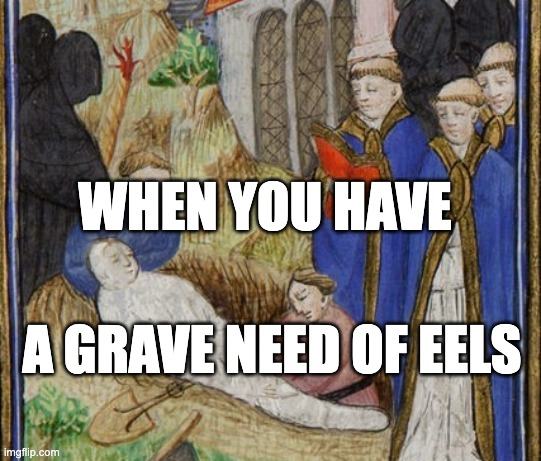 WHEN YOU HAVE

A GRAVE NEED OF EELS

imgflip.com